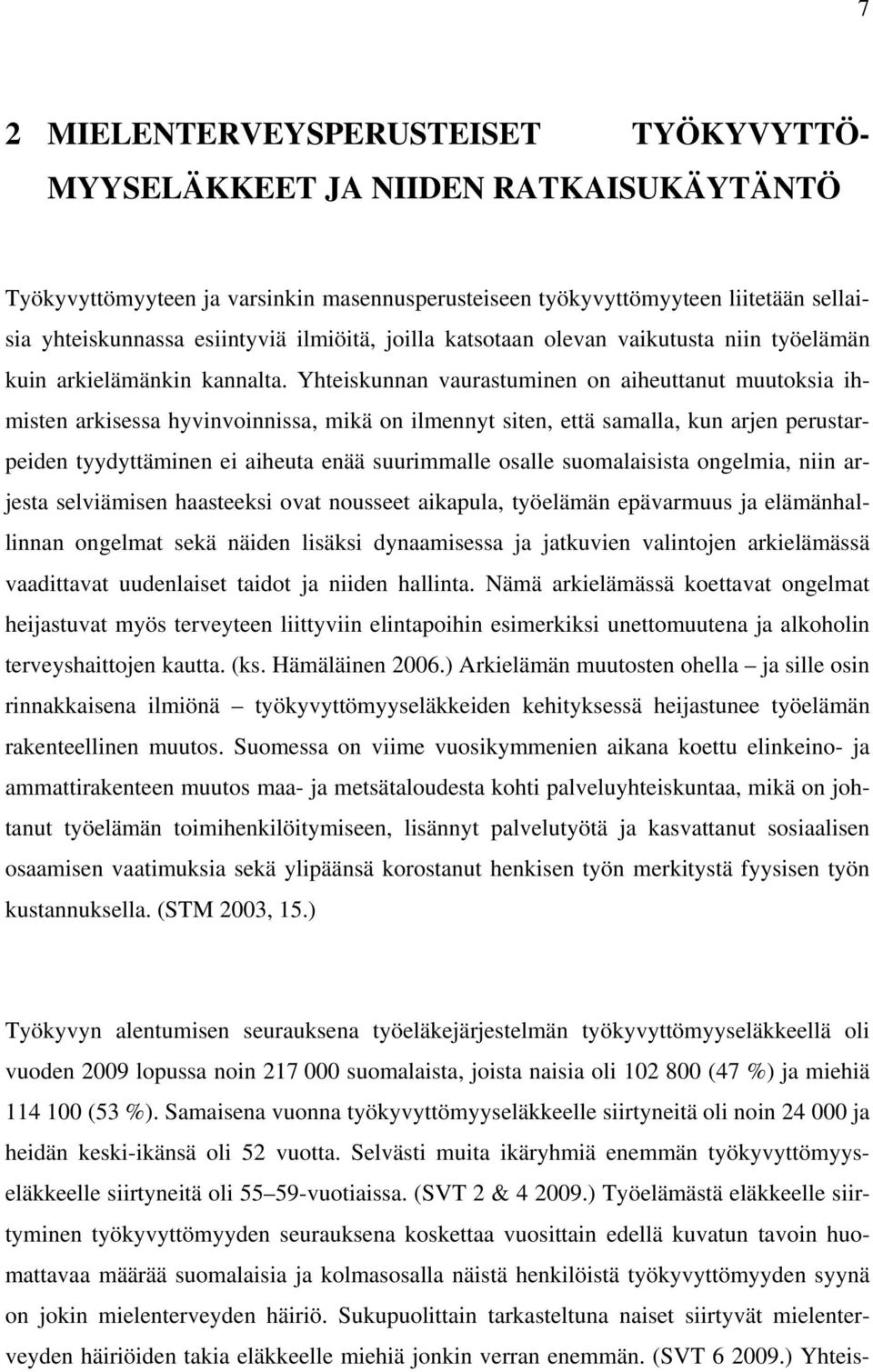 7

2 MIELENTERVEYSPERUSTEISET TYÖKYVYTTÖMYYSELÄKKEET JA NIIDEN RATKAISUKÄYTÄNTÖ

Työkyvyttömyyteen ja varsinkin masennusperusteiseen työkyvyttömyyteen liitetään sellaisia yhteiskunnassa esiintyviä ilmiöitä, joilla katsotaan olevan vaikutusta niin työelämän kuin arkielämänkin kannalta. Yhteiskunnan vaurastuminen on aiheuttanut muutoksia ihmisten arkisessa hyvinvoinnissa, mikä on ilmennyt siten, että samalla, kun arjen perustarpeiden tyydyttäminen ei aiheuta enää suurimmalle osalle suomalaisista ongelmia, niin arjesta selviämisen haasteeksi ovat nousseet aikapula, työelämän epävarmuus ja elämänhallinnan ongelmat sekä näiden lisäksi dynaamisessa ja jatkuvien valintojen arkielämässä vaadittavat uudenlaiset taidot ja niiden hallinta. Nämä arkielämässä koettavat ongelmat heijastuvat myös terveyteen liittyviin elintapoihin esimerkiksi unettomuutena ja alkoholin terveyshaittojen kautta. (ks. Hämäläinen 2006.) Arkielämän muutosten ohella – ja sille osin rinnakkaisena ilmiönä – työkyvyttömyyseläkkeiden kehityksessä heijastunee työelämän rakenteellinen muutos. Suomessa on viime vuosikymmenien aikana koettu elinkeino- ja ammattirakenteen muutos maa- ja metsätaloudesta kohti palveluyhteiskuntaa, mikä on johtanut työelämän toimihenkilöitymiseen, lisännyt palvelutyötä ja kasvattanut sosiaalisen osaamisen vaatimuksia sekä ylipäänsä korostanut henkisen työn merkitystä fyysisen työn kustannuksella. (STM 2003, 15.)

Työkyvyn alentumisen seurauksena työeläkejärjestelmän työkyvyttömyyseläkkeellä oli vuoden 2009 lopussa noin 217 000 suomalaista, joista naisia oli 102 800 (47 %) ja miehiä 114 100 (53 %). Samaisena vuonna työkyvyttömyyseläkkeelle siirtyneitä oli noin 24 000 ja heidän keski-ikänsä oli 52 vuotta. Selvästi muita ikäryhmiä enemmän työkyvyttömyyseläkkeelle siirtyneitä oli 55–59-vuotiaissa. (SVT 2 & 4 2009.) Työelämästä eläkkeelle siirtyminen työkyvyttömyyden seurauksena koskettaa vuosittain edellä kuvatun tavoin huomattavaa määrää suomalaisia ja kolmasosalla näistä henkilöistä työkyvyttömyyden syynä on jokin mielenterveyden häiriö. Sukupuolittain tarkasteltuna naiset siirtyvät mielenterveyden häiriöiden takia eläkkeelle miehiä jonkin verran enemmän. (SVT 6 2009.) Yhteis-